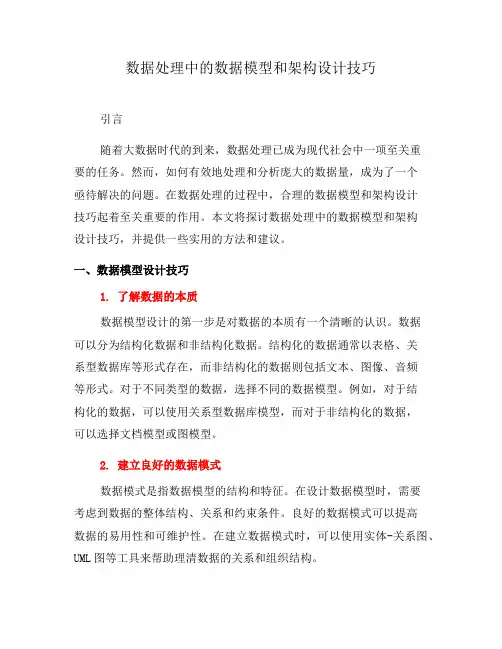 数据处理中的数据模型和架构设计技巧

引言

随着大数据时代的到来，数据处理已成为现代社会中一项至关重要的任务。然而，如何有效地处理和分析庞大的数据量，成为了一个亟待解决的问题。在数据处理的过程中，合理的数据模型和架构设计技巧起着至关重要的作用。本文将探讨数据处理中的数据模型和架构设计技巧，并提供一些实用的方法和建议。

一、数据模型设计技巧

1. 了解数据的本质

数据模型设计的第一步是对数据的本质有一个清晰的认识。数据可以分为结构化数据和非结构化数据。结构化的数据通常以表格、关系型数据库等形式存在，而非结构化的数据则包括文本、图像、音频等形式。对于不同类型的数据，选择不同的数据模型。例如，对于结构化的数据，可以使用关系型数据库模型，而对于非结构化的数据，可以选择文档模型或图模型。

2. 建立良好的数据模式

数据模式是指数据模型的结构和特征。在设计数据模型时，需要考虑到数据的整体结构、关系和约束条件。良好的数据模式可以提高数据的易用性和可维护性。在建立数据模式时，可以使用实体-关系图、UML图等工具来帮助理清数据的关系和组织结构。